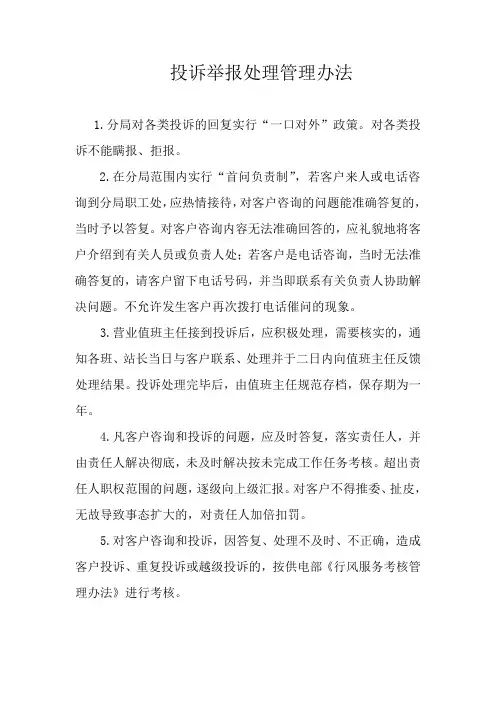 投诉举报处理管理办法

1.分局对各类投诉的回复实行“一口对外”政策。对各类投诉不能瞒报、拒报。

2.在分局范围内实行“首问负责制”，若客户来人或电话咨询到分局职工处，应热情接待，对客户咨询的问题能准确答复的，当时予以答复。对客户咨询内容无法准确回答的，应礼貌地将客户介绍到有关人员或负责人处；若客户是电话咨询，当时无法准确答复的，请客户留下电话号码，并当即联系有关负责人协助解决问题。不允许发生客户再次拨打电话催问的现象。

3.营业值班主任接到投诉后，应积极处理，需要核实的，通知各班、站长当日与客户联系、处理并于二日内向值班主任反馈处理结果。投诉处理完毕后，由值班主任规范存档，保存期为一年。

4.凡客户咨询和投诉的问题，应及时答复，落实责任人，并由责任人解决彻底，未及时解决按未完成工作任务考核。超出责任人职权范围的问题，逐级向上级汇报。对客户不得推委、扯皮，无故导致事态扩大的，对责任人加倍扣罚。

5.对客户咨询和投诉，因答复、处理不及时、不正确，造成客户投诉、重复投诉或越级投诉的，按供电部《行风服务考核管理办法》进行考核。